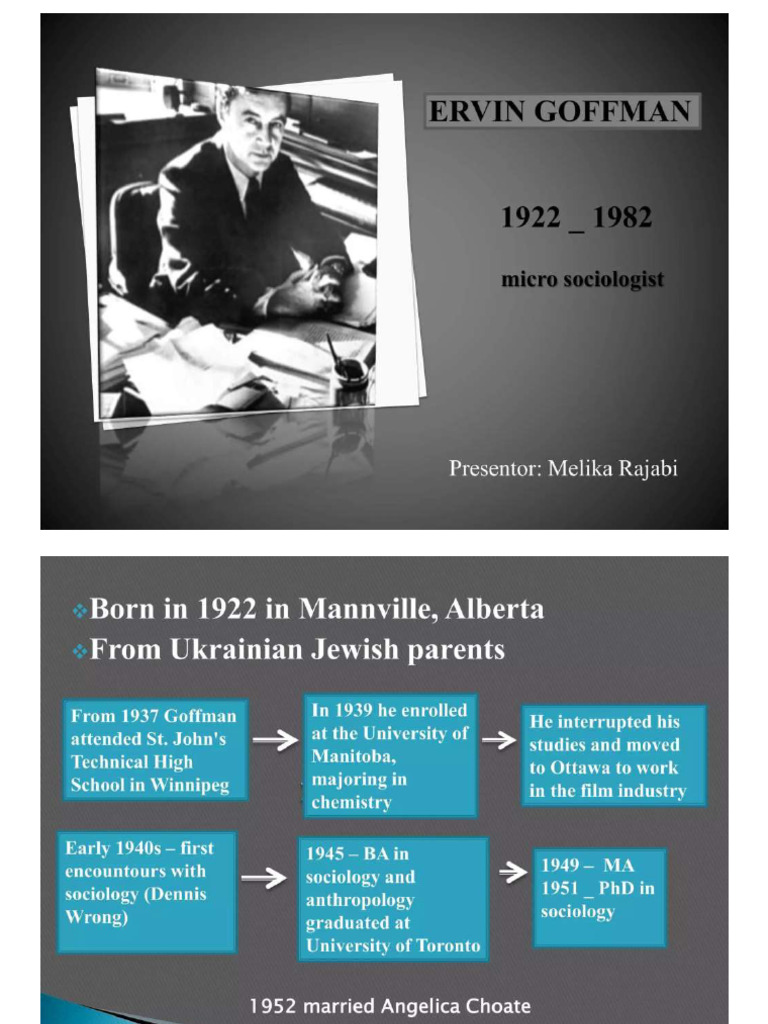 ERVIN GOFFMAN

1922 _ 1982

micro sociologist

Presentor: Melika Rajabi

❖Born in 1922 in Mannville, Alberta
❖From Ukrainian Jewish parents

From 1937 Goffman attended St. John's Technical High School in Winnipeg

In 1939 he enrolled at the University of Manitoba, majoring in chemistry

He interrupted his studies and moved to Ottawa to work in the film industry

Early 1940s – first encountours with sociology (Dennis Wrong)

1945 – BA in sociology and anthropology graduated at University of Toronto

1949 – MA
1951 _ PhD in sociology

1952 married Angelica Choate